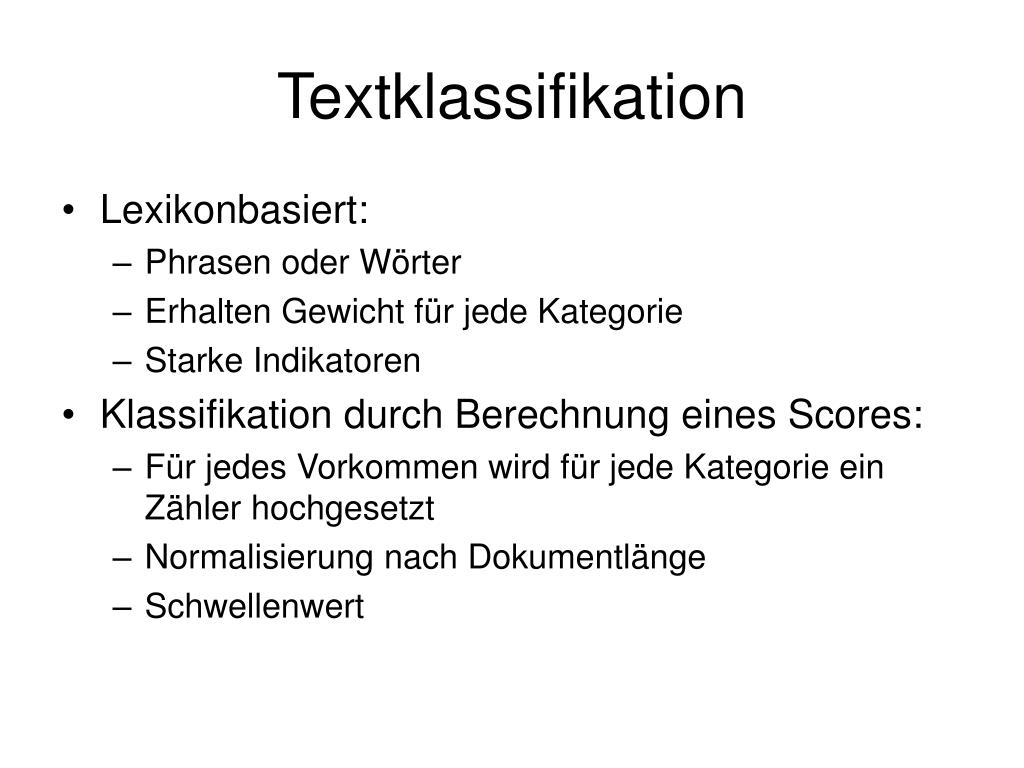 Textklassifikation

• Lexikonbasiert:
– Phrasen oder Wörter
– Erhalten Gewicht für jede Kategorie
– Starke Indikatoren
• Klassifikation durch Berechnung eines Scores:
– Für jedes Vorkommen wird für jede Kategorie ein Zähler hochgesetzt
– Normalisierung nach Dokumentlänge
– Schwellenwert